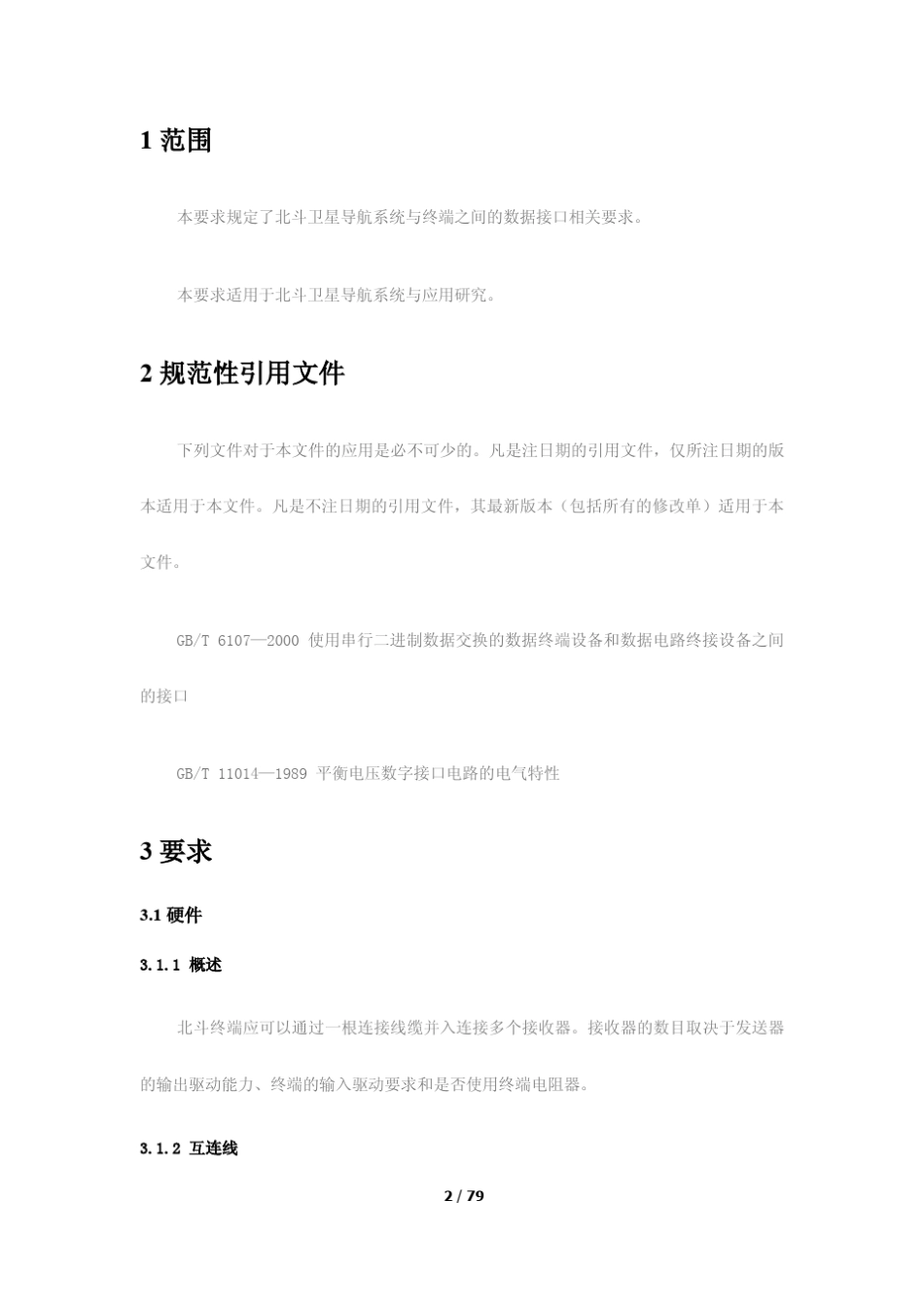 1 范围

本要求规定了北斗卫星导航系统与终端之间的数据接口相关要求。

本要求适用于北斗卫星导航系统与应用研究。

2 规范性引用文件

下列文件对于本文件的应用是必不可少的。凡是注日期的引用文件，仅所注日期的版本适用于本文件。凡是不注日期的引用文件，其最新版本（包括所有的修改单）适用于本文件。

GB/T 6107—2000 使用串行二进制数据交换的数据终端设备和数据电路终接设备之间的接口

GB/T 11014—1989 平衡电压数字接口电路的电气特性

3 要求

3.1 硬件

3.1.1 概述

北斗终端应可以通过一根连接线缆并入连接多个接收器。接收器的数目取决于发送器的输出驱动能力、终端的输入驱动要求和是否使用终端电阻器。

3.1.2 互连线

2 / 79